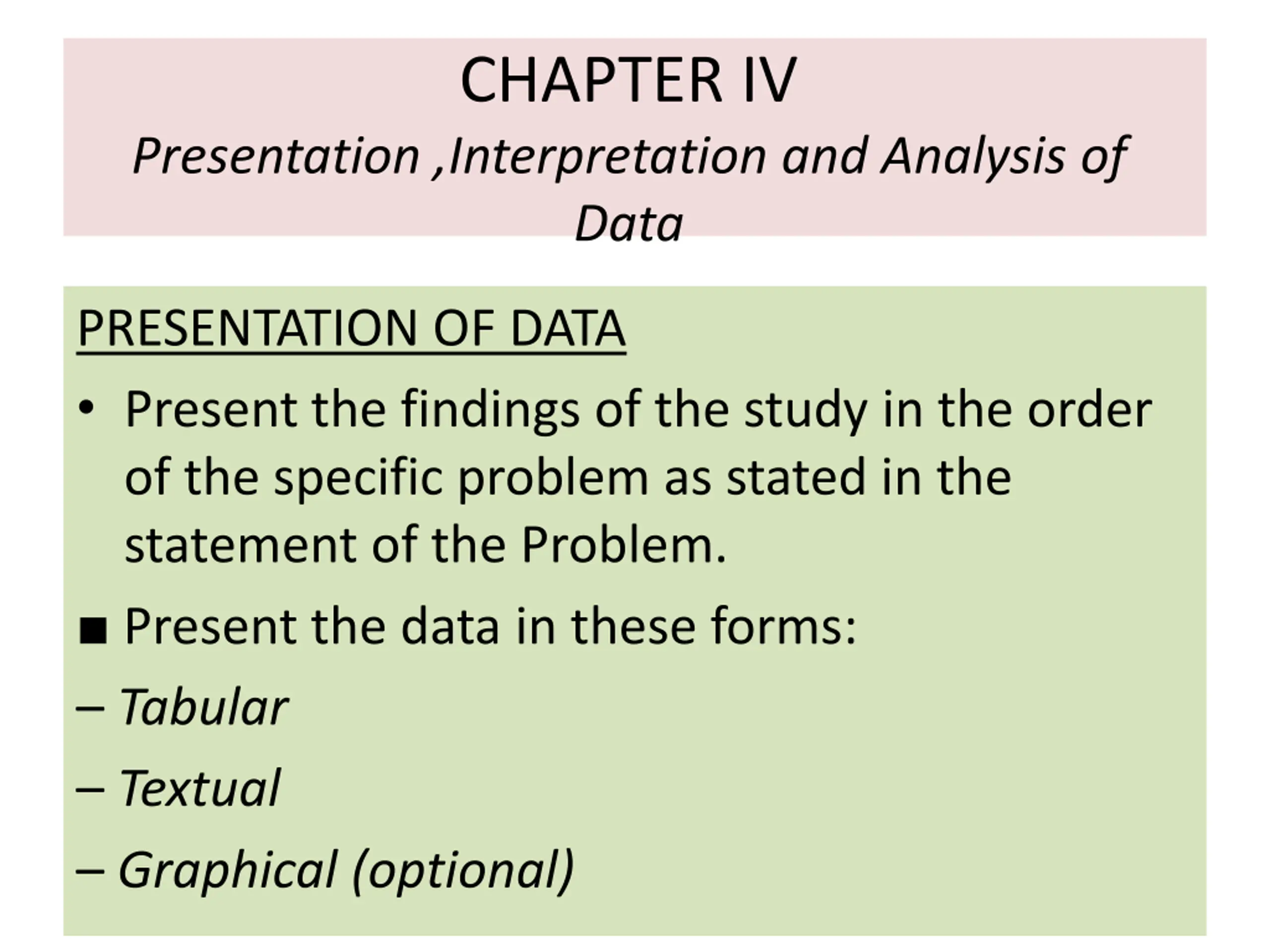 CHAPTER IV
Presentation ,Interpretation and Analysis of Data

PRESENTATION OF DATA

• Present the findings of the study in the order of the specific problem as stated in the statement of the Problem.

■ Present the data in these forms:

– Tabular

– Textual

– Graphical (optional)